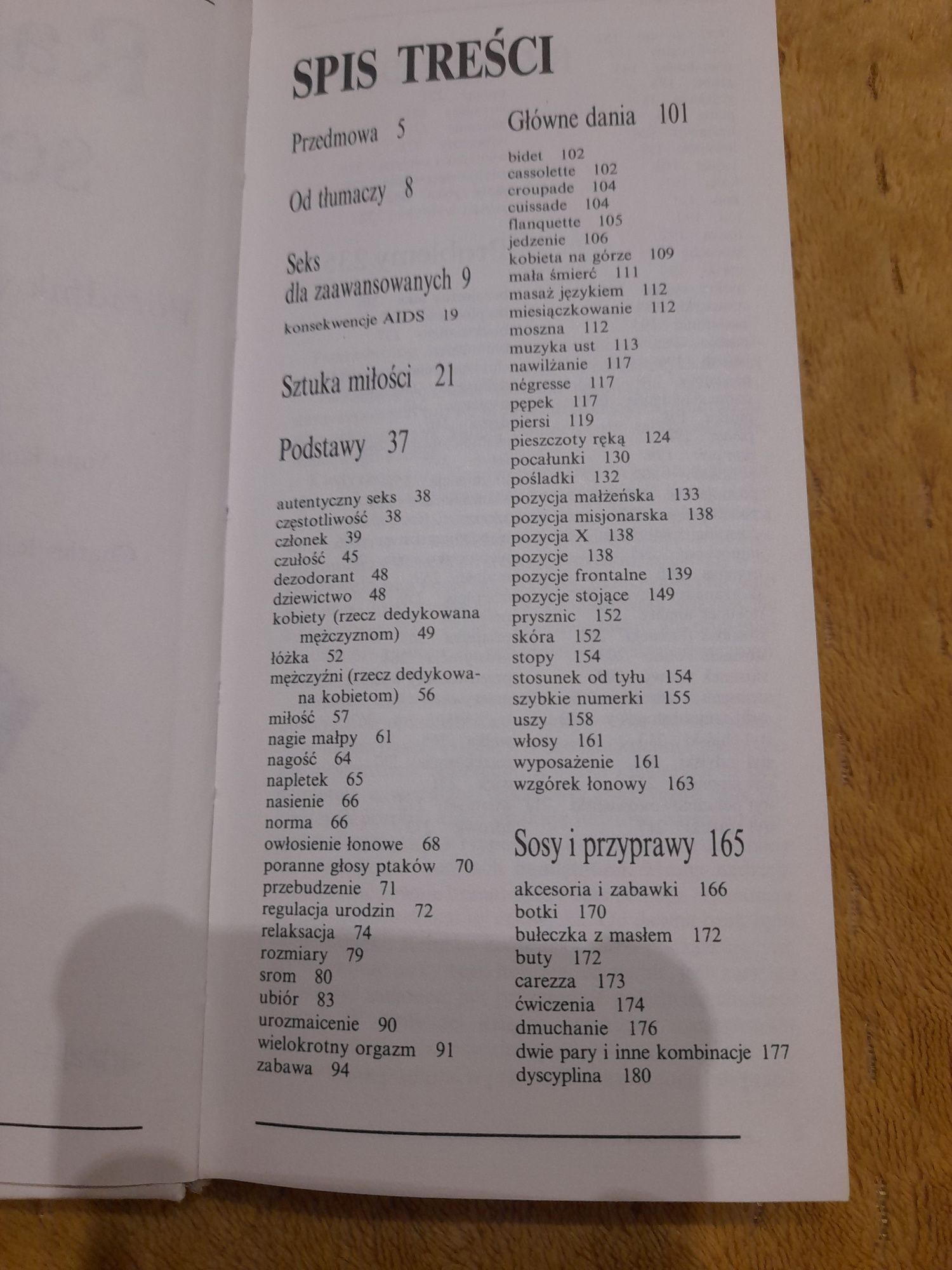 SPIS TREŚCI

Przedmowa 5

Od tłumaczy 8

Seks dla zaawansowanych 9

konsekwencje AIDS 19

Sztuka miłości 21

Podstawy 37

autentyczny seks 38
częstotliwość 38
członek 39
czułość 45
dezodorant 48
dziewictwo 48
kobiety (rzecz dedykowana mężczyznom) 49
łóżka 52
mężczyźni (rzecz dedykowana kobietom) 56
miłość 57
nagie małpy 61
nagość 64
napletek 65
nasienie 66
norma 66
owłosienie łonowe 68
poranne głosy ptaków 70
przebudzenie 71
regulacja urodzin 72
relaksacja 74
rozmiary 79
srom 80
ubiór 83
urozmaicenie 90
wielokrotny orgazm 91
zabawa 94

Główne dania 101

bidet 102
cassolette 102
croupade 104
cuissade 104
flanquette 105
jedzenie 106
kobieta na górze 109
mała śmierć 111
masaż językiem 112
miesiączkowanie 112
moszna 112
muzyka ust 113
nawilżanie 117
négresse 117
pępek 117
piersi 119
pieszczoty ręką 124
pocałunki 130
pośladki 132
pozycja małżeńska 133
pozycja misjonarska 138
pozycja X 138
pozycje 138
pozycje frontalne 139
pozycje stojące 149
prysznic 152
skóra 152
stopy 154
stosunek od tyłu 154
szybkie numerki 155
uszy 158
włosy 161
wyposażenie 161
wzgórek łonowy 163

Sosy i przyprawy 165

akcesoria i zabawki 166
botki 170
bułeczka z masłem 172
buty 172
carezza 173
ćwiczenia 174
dmuchanie 176
dwie pary i inne kombinacje 177
dyscyplina 180